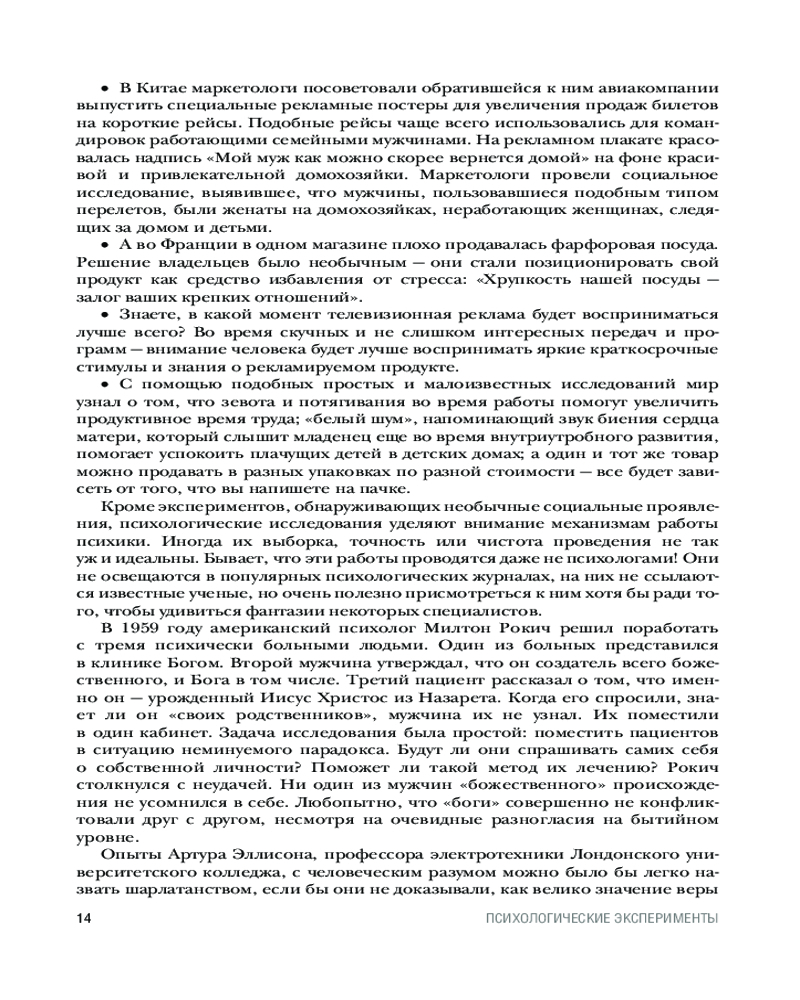 • В Китае маркетологи посоветовали обратившейся к ним авиакомпании выпустить специальные рекламные постеры для увеличения продаж билетов на короткие рейсы. Подобные рейсы чаще всего использовались для командировок работающими семейными мужчинами. На рекламном плакате красовалась надпись «Мой муж как можно скорее вернется домой» на фоне красивой и привлекательной домохозяйки. Маркетологи провели социальное исследование, выявившее, что мужчины, пользовавшиеся подобным типом перелетов, были женаты на домохозяйках, неработающих женщинах, следящих за домом и детьми.

• А во Франции в одном магазине плохо продавалась фарфоровая посуда. Решение владельцев было необычным — они стали позиционировать свой продукт как средство избавления от стресса: «Хрупкость нашей посуды — залог ваших крепких отношений».

• Знаете, в какой момент телевизионная реклама будет восприниматься лучше всего? Во время скучных и не слишком интересных передач и программ — внимание человека будет лучше воспринимать яркие краткосрочные стимулы и знания о рекламируемом продукте.

• С помощью подобных простых и малоизвестных исследований мир узнал о том, что зевота и потягивания во время работы помогут увеличить продуктивное время труда; «белый шум», напоминающий звук биения сердца матери, который слышит младенец еще во время внутриутробного развития, помогает успокоить плачущих детей в детских домах; а один и тот же товар можно продавать в разных упаковках по разной стоимости — все будет зависеть от того, что вы напишете на пачке.

Кроме экспериментов, обнаруживающих необычные социальные проявления, психологические исследования уделяют внимание механизмам работы психики. Иногда их выборка, точность или чистота проведения не так уж и идеальны. Бывает, что эти работы проводятся даже не психологами! Они не освещаются в популярных психологических журналах, на них не ссылаются известные ученые, но очень полезно присмотреться к ним хотя бы ради того, чтобы удивиться фантазии некоторых специалистов.

В 1959 году американский психолог Милтон Рокич решил поработать с тремя психически больными людьми. Один из больных представился в клинике Богом. Второй мужчина утверждал, что он создатель всего божественного, и Бога в том числе. Третий пациент рассказал о том, что именно он — урожденный Иисус Христос из Назарета. Когда его спросили, знает ли он «своих родственников», мужчина их не узнал. Их поместили в один кабинет. Задача исследования была простой: поместить пациентов в ситуацию неминуемого парадокса. Будут ли они спрашивать самих себя о собственной личности? Поможет ли такой метод их лечению? Рокич столкнулся с неудачей. Ни один из мужчин «божественного» происхождения не усомнился в себе. Любопытно, что «боги» совершенно не конфликтовали друг с другом, несмотря на очевидные разногласия на бытийном уровне.

Опыты Артура Эллисона, профессора электротехники Лондонского университетского колледжа, с человеческим разумом можно было бы легко назвать шарлатанством, если бы они не доказывали, как велико значение веры

14 ПСИХОЛОГИЧЕСКИЕ ЭКСПЕРИМЕНТЫ